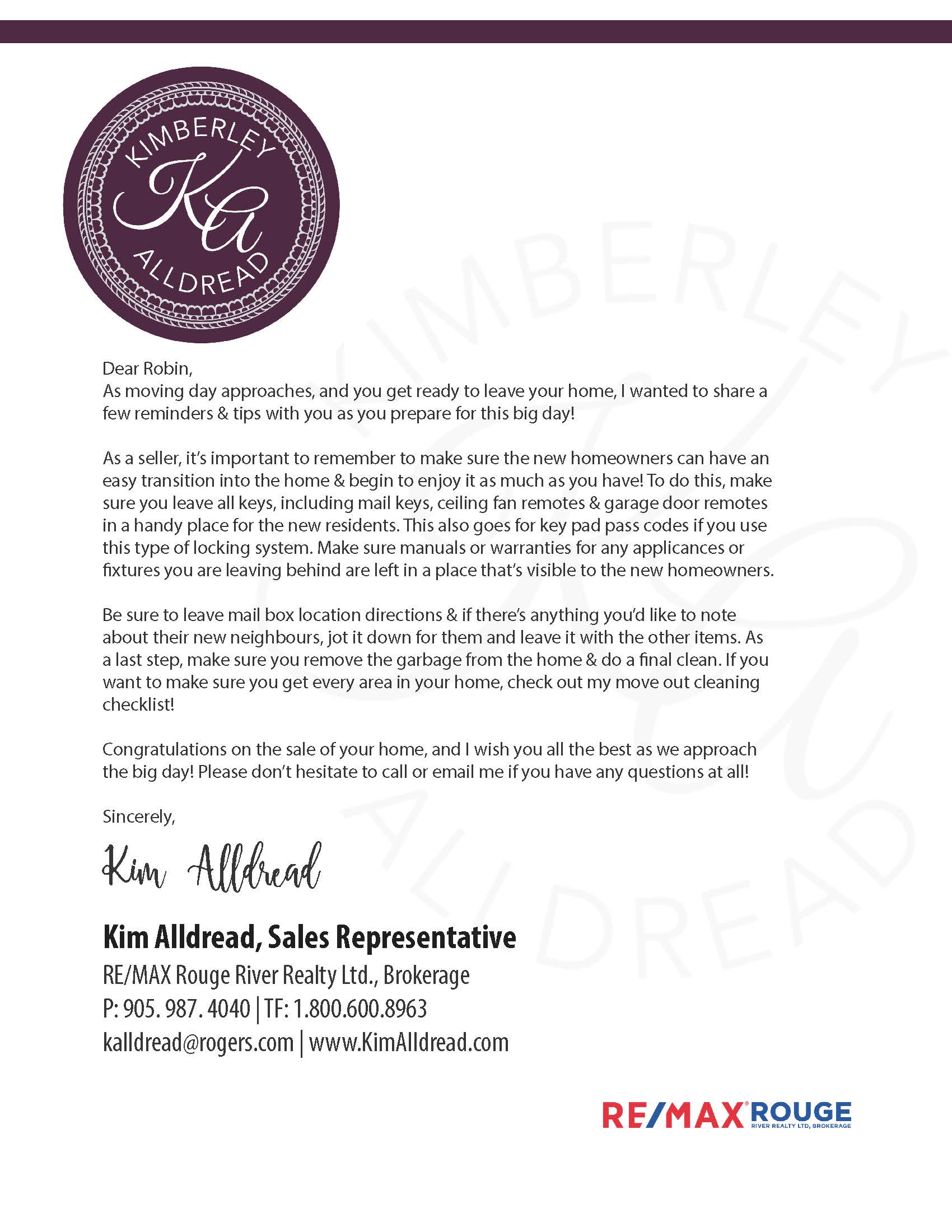 KIMBERLEY
KA
ALLDREAD

KIMBERLEY
KA
ALLDREAD

Dear Robin,
As moving day approaches, and you get ready to leave your home, I wanted to share a few reminders & tips with you as you prepare for this big day!

As a seller, it's important to remember to make sure the new homeowners can have an easy transition into the home & begin to enjoy it as much as you have! To do this, make sure you leave all keys, including mail keys, ceiling fan remotes & garage door remotes in a handy place for the new residents. This also goes for key pad pass codes if you use this type of locking system. Make sure manuals or warranties for any applicances or fixtures you are leaving behind are left in a place that's visible to the new homeowners.

Be sure to leave mail box location directions & if there's anything you'd like to note about their new neighbours, jot it down for them and leave it with the other items. As a last step, make sure you remove the garbage from the home & do a final clean. If you want to make sure you get every area in your home, check out my move out cleaning checklist!

Congratulations on the sale of your home, and I wish you all the best as we approach the big day! Please don't hesitate to call or email me if you have any questions at all!

Sincerely,

Kim Alldread

Kim Alldread, Sales Representative
RE/MAX Rouge River Realty Ltd., Brokerage
P: 905. 987. 4040 | TF: 1.800.600.8963
kalldread@rogers.com | www.KimAlldread.com

RE/MAX ROUGE
RIVER REALTY LTD, BROKERAGE